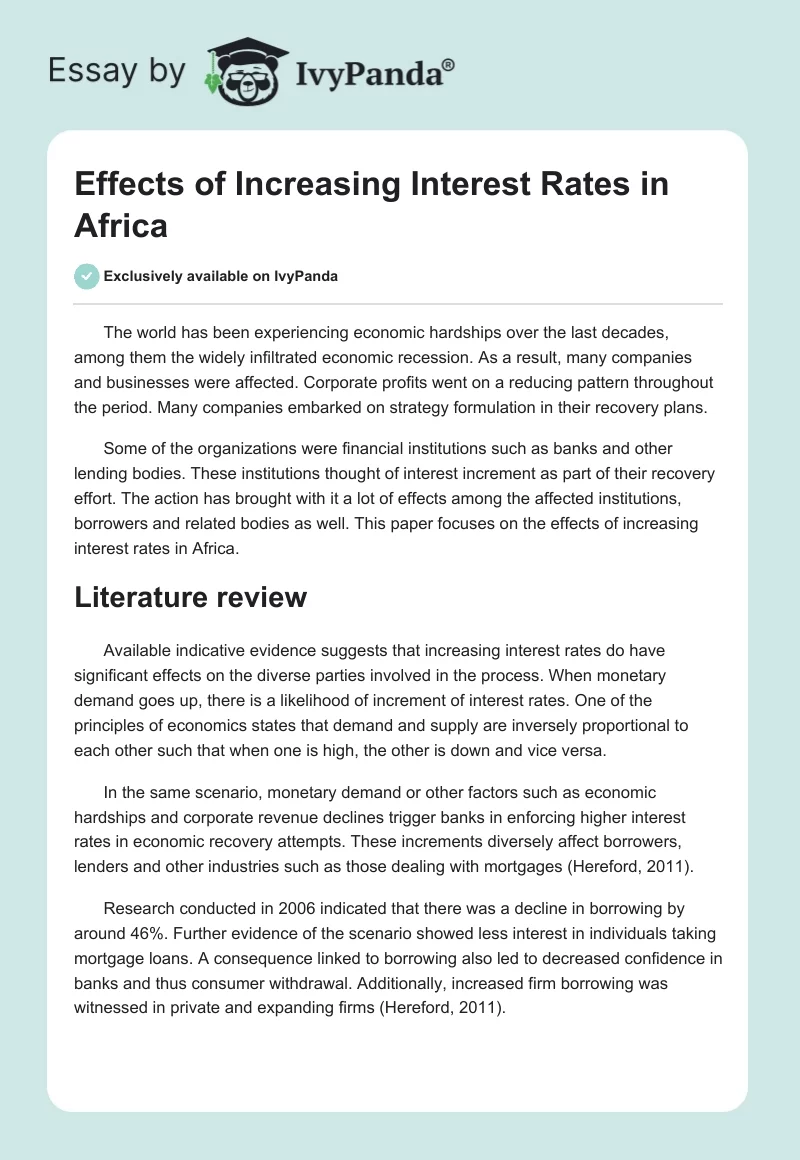 Essay by IvyPanda®

Effects of Increasing Interest Rates in Africa

Exclusively available on IvyPanda

The world has been experiencing economic hardships over the last decades, among them the widely infiltrated economic recession. As a result, many companies and businesses were affected. Corporate profits went on a reducing pattern throughout the period. Many companies embarked on strategy formulation in their recovery plans.

Some of the organizations were financial institutions such as banks and other lending bodies. These institutions thought of interest increment as part of their recovery effort. The action has brought with it a lot of effects among the affected institutions, borrowers and related bodies as well. This paper focuses on the effects of increasing interest rates in Africa.

Literature review

Available indicative evidence suggests that increasing interest rates do have significant effects on the diverse parties involved in the process. When monetary demand goes up, there is a likelihood of increment of interest rates. One of the principles of economics states that demand and supply are inversely proportional to each other such that when one is high, the other is down and vice versa.

In the same scenario, monetary demand or other factors such as economic hardships and corporate revenue declines trigger banks in enforcing higher interest rates in economic recovery attempts. These increments diversely affect borrowers, lenders and other industries such as those dealing with mortgages (Hereford, 2011).

Research conducted in 2006 indicated that there was a decline in borrowing by around 46%. Further evidence of the scenario showed less interest in individuals taking mortgage loans. A consequence linked to borrowing also led to decreased confidence in banks and thus consumer withdrawal. Additionally, increased firm borrowing was witnessed in private and expanding firms (Hereford, 2011).